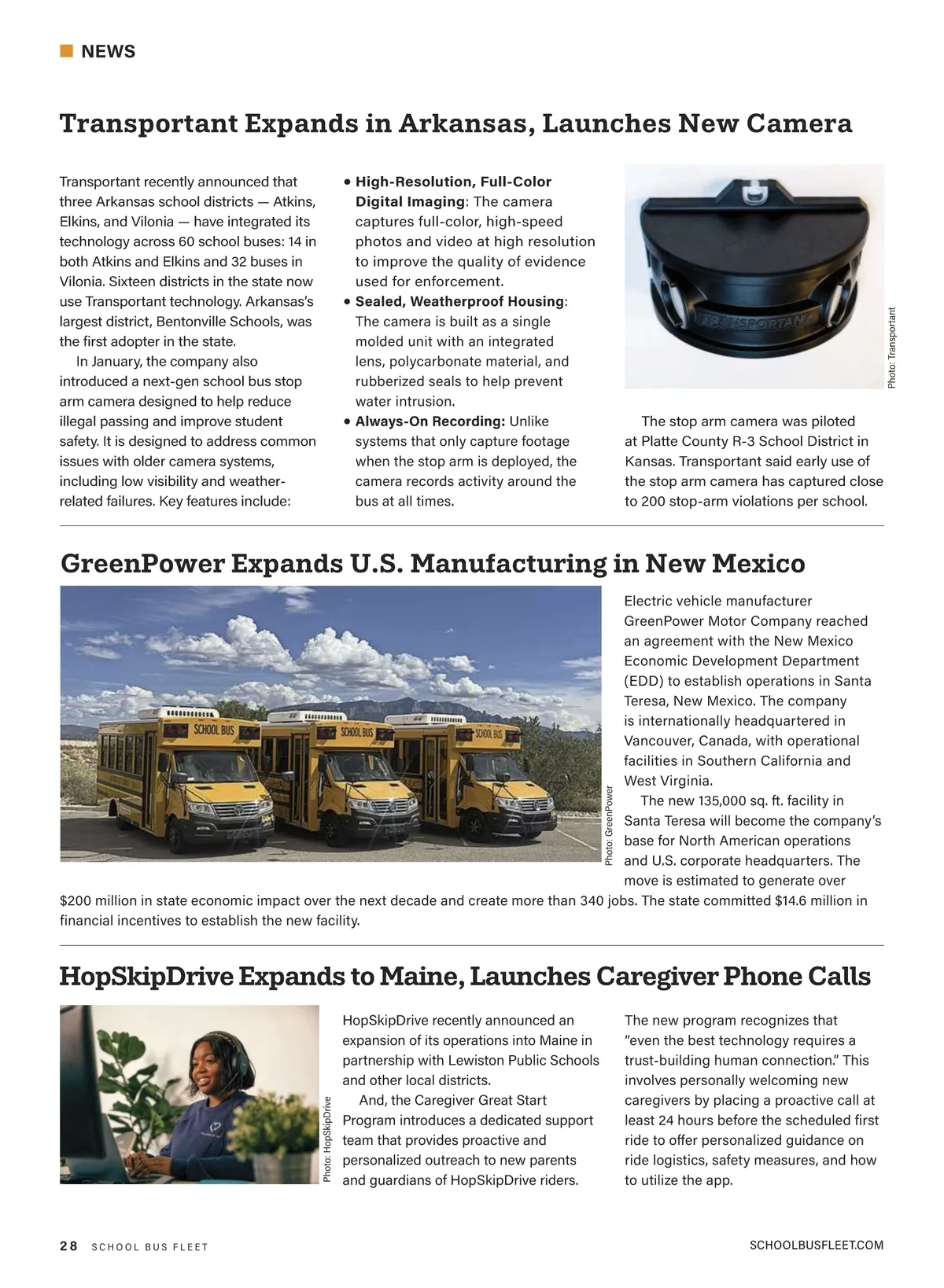 NEWS

Transportant Expands in Arkansas, Launches New Camera

Transportant recently announced that three Arkansas school districts — Atkins, Elkins, and Vilonia — have integrated its technology across 60 school buses: 14 in both Atkins and Elkins and 32 buses in Vilonia. Sixteen districts in the state now use Transportant technology. Arkansas's largest district, Bentonville Schools, was the first adopter in the state.

In January, the company also introduced a next-gen school bus stop arm camera designed to help reduce illegal passing and improve student safety. It is designed to address common issues with older camera systems, including low visibility and weather-related failures. Key features include:

• High-Resolution, Full-Color Digital Imaging: The camera captures full-color, high-speed photos and video at high resolution to improve the quality of evidence used for enforcement.
• Sealed, Weatherproof Housing: The camera is built as a single molded unit with an integrated lens, polycarbonate material, and rubberized seals to help prevent water intrusion.
• Always-On Recording: Unlike systems that only capture footage when the stop arm is deployed, the camera records activity around the bus at all times.

TRANSPORTANT

Photo: Transportant

The stop arm camera was piloted at Platte County R-3 School District in Kansas. Transportant said early use of the stop arm camera has captured close to 200 stop-arm violations per school.

GreenPower Expands U.S. Manufacturing in New Mexico

SCHOOL BUS
SCHOOL BUS
SCHOOL BUS

Photo: GreenPower

Electric vehicle manufacturer GreenPower Motor Company reached an agreement with the New Mexico Economic Development Department (EDD) to establish operations in Santa Teresa, New Mexico. The company is internationally headquartered in Vancouver, Canada, with operational facilities in Southern California and West Virginia.

The new 135,000 sq. ft. facility in Santa Teresa will become the company's base for North American operations and U.S. corporate headquarters. The move is estimated to generate over $200 million in state economic impact over the next decade and create more than 340 jobs. The state committed $14.6 million in financial incentives to establish the new facility.

HopSkipDrive Expands to Maine, Launches Caregiver Phone Calls

Photo: HopSkipDrive

HopSkipDrive recently announced an expansion of its operations into Maine in partnership with Lewiston Public Schools and other local districts.

And, the Caregiver Great Start Program introduces a dedicated support team that provides proactive and personalized outreach to new parents and guardians of HopSkipDrive riders.

The new program recognizes that "even the best technology requires a trust-building human connection." This involves personally welcoming new caregivers by placing a proactive call at least 24 hours before the scheduled first ride to offer personalized guidance on ride logistics, safety measures, and how to utilize the app.

28 SCHOOL BUS FLEET

SCHOOLBUSFLEET.COM